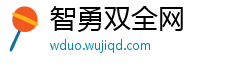 智勇双全网
wduo.wujiqd.com